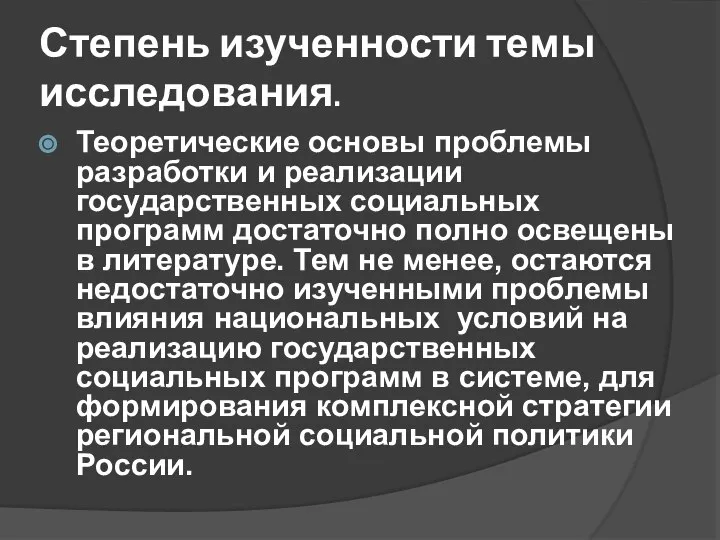 Степень изученности темы исследования.

Теоретические основы проблемы разработки и реализации государственных социальных программ достаточно полно освещены в литературе. Тем не менее, остаются недостаточно изученными проблемы влияния национальных условий на реализацию государственных социальных программ в системе, для формирования комплексной стратегии региональной социальной политики России.